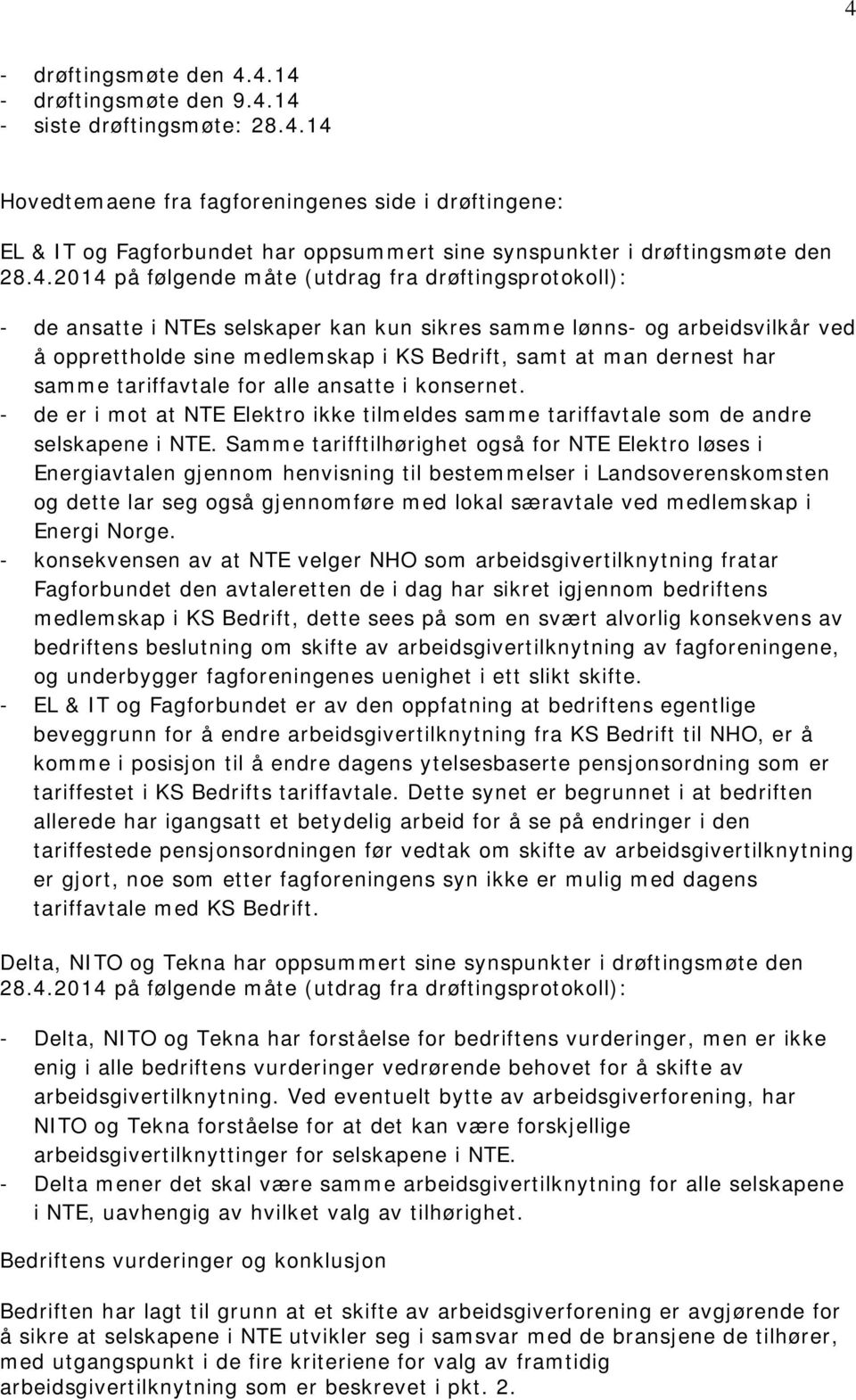 4

- drøftingsmøte den 4.4.14
- drøftingsmøte den 9.4.14
- siste drøftingsmøte: 28.4.14

Hovedtemaene fra fagforeningenes side i drøftingene:

EL & IT og Fagforbundet har oppsummert sine synspunkter i drøftingsmøte den 28.4.2014 på følgende måte (utdrag fra drøftingsprotokoll):

- de ansatte i NTEs selskaper kan kun sikres samme lønns- og arbeidsvilkår ved å opprettholde sine medlemskap i KS Bedrift, samt at man dernest har samme tariffavtale for alle ansatte i konsernet.
- de er i mot at NTE Elektro ikke tilmeldes samme tariffavtale som de andre selskapene i NTE. Samme tarifftilhørighet også for NTE Elektro løses i Energiavtalen gjennom henvisning til bestemmelser i Landsoverenskomsten og dette lar seg også gjennomføre med lokal særavtale ved medlemskap i Energi Norge.
- konsekvensen av at NTE velger NHO som arbeidsgivertilknytning fratar Fagforbundet den avtaleretten de i dag har sikret igjennom bedriftens medlemskap i KS Bedrift, dette sees på som en svært alvorlig konsekvens av bedriftens beslutning om skifte av arbeidsgivertilknytning av fagforeningene, og underbygger fagforeningenes uenighet i ett slikt skifte.
- EL & IT og Fagforbundet er av den oppfatning at bedriftens egentlige beveggrunn for å endre arbeidsgivertilknytning fra KS Bedrift til NHO, er å komme i posisjon til å endre dagens ytelsesbaserte pensjonsordning som er tariffestet i KS Bedrifts tariffavtale. Dette synet er begrunnet i at bedriften allerede har igangsatt et betydelig arbeid for å se på endringer i den tariffestede pensjonsordningen før vedtak om skifte av arbeidsgivertilknytning er gjort, noe som etter fagforeningens syn ikke er mulig med dagens tariffavtale med KS Bedrift.

Delta, NITO og Tekna har oppsummert sine synspunkter i drøftingsmøte den 28.4.2014 på følgende måte (utdrag fra drøftingsprotokoll):

- Delta, NITO og Tekna har forståelse for bedriftens vurderinger, men er ikke enig i alle bedriftens vurderinger vedrørende behovet for å skifte av arbeidsgivertilknytning. Ved eventuelt bytte av arbeidsgiverforening, har NITO og Tekna forståelse for at det kan være forskjellige arbeidsgivertilknyttinger for selskapene i NTE.
- Delta mener det skal være samme arbeidsgivertilknytning for alle selskapene i NTE, uavhengig av hvilket valg av tilhørighet.

Bedriftens vurderinger og konklusjon

Bedriften har lagt til grunn at et skifte av arbeidsgiverforening er avgjørende for å sikre at selskapene i NTE utvikler seg i samsvar med de bransjene de tilhører, med utgangspunkt i de fire kriteriene for valg av framtidig arbeidsgivertilknytning som er beskrevet i pkt. 2.